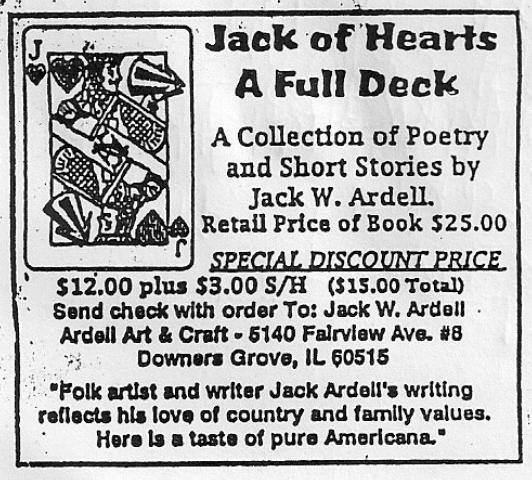 J

J

Jack of Hearts
A Full Deck

A Collection of Poetry and Short Stories by Jack W. Ardell.
Retail Price of Book $25.00

SPECIAL DISCOUNT PRICE

$12.00 plus $3.00 S/H ($15.00 Total)
Send check with order To: Jack W. Ardell
Ardell Art & Craft - 5140 Fairview Ave. #8
Downers Grove, IL 60515

"Folk artist and writer Jack Ardell's writing reflects his love of country and family values. Here is a taste of pure Americana."